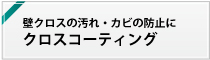 壁クロスの汚れ・カビの防止に
クロスコーティング